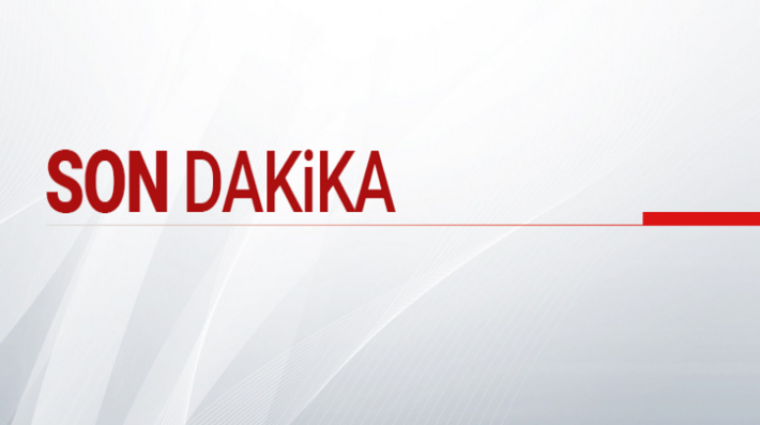 SON DAKiKA